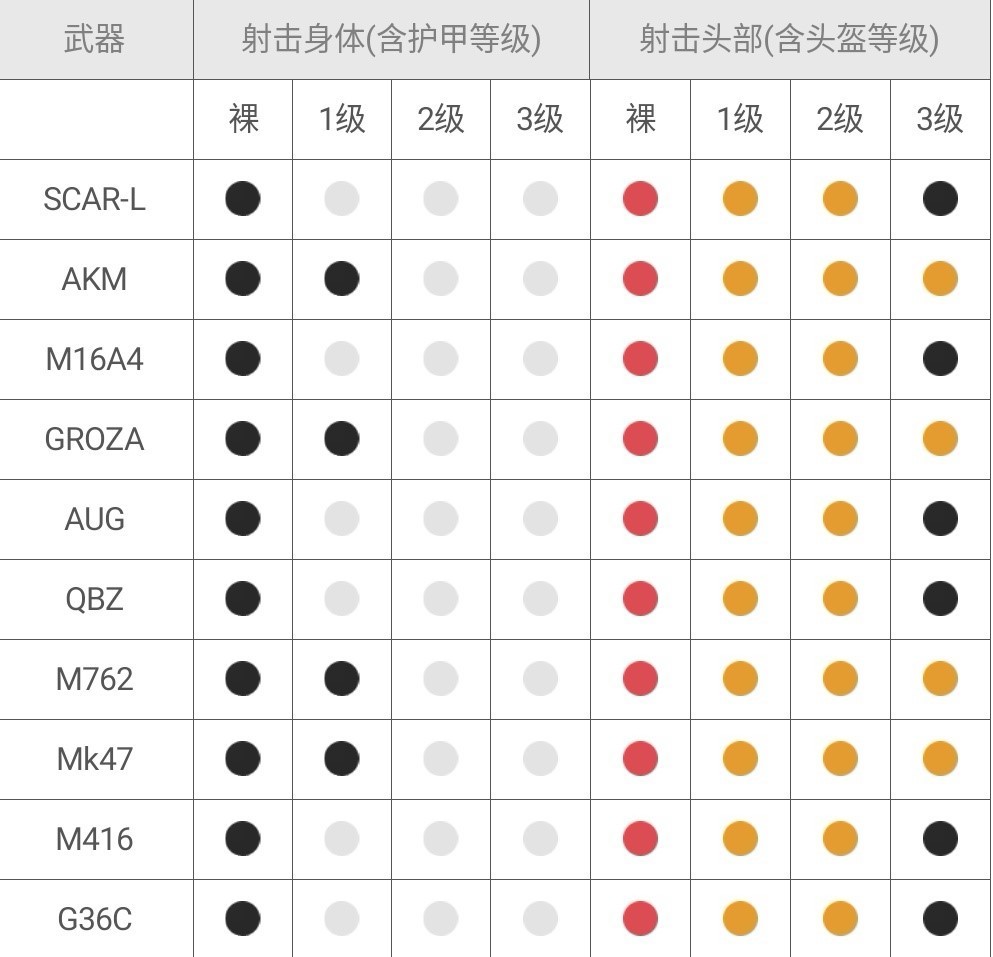 | 武器 | 射击身体(含护甲等级) | | | | 射击头部(含头盔等级) | | | |
|---|---|---|---|---|---|---|---|---|
| | 裸 | 1级 | 2级 | 3级 | 裸 | 1级 | 2级 | 3级 |
| SCAR-L | | | | | | | | |
| AKM | | | | | | | | |
| M16A4 | | | | | | | | |
| GROZA | | | | | | | | |
| AUG | | | | | | | | |
| QBZ | | | | | | | | |
| M762 | | | | | | | | |
| Mk47 | | | | | | | | |
| M416 | | | | | | | | |
| G36C | | | | | | | | |